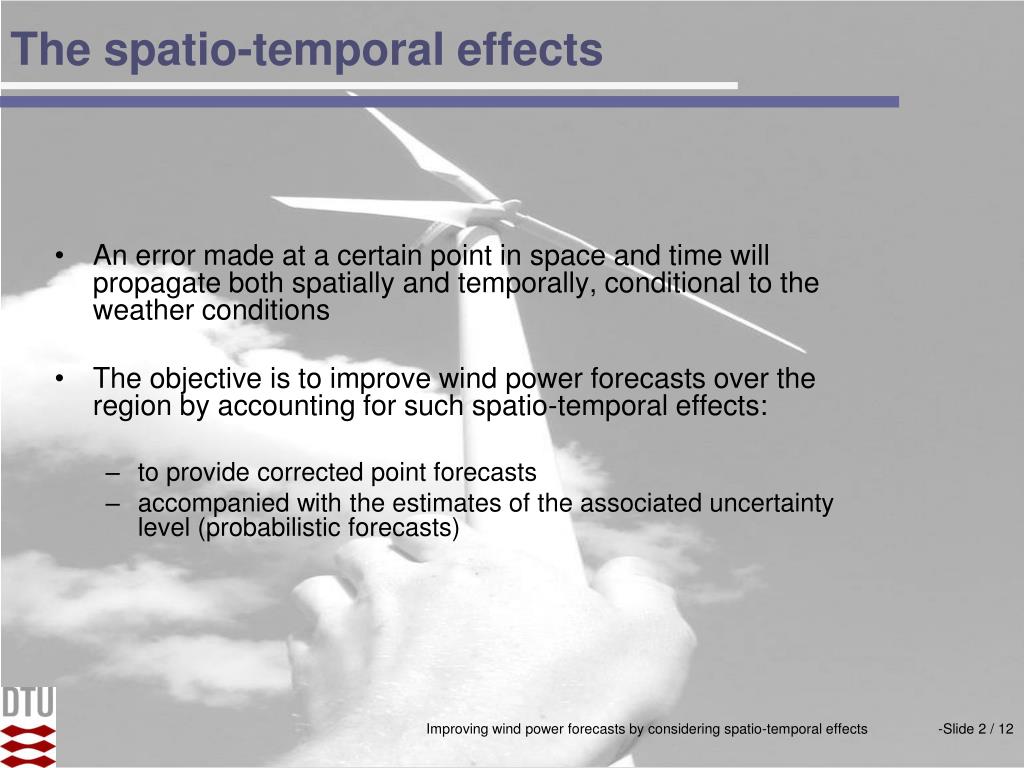 The spatio-temporal effects

• An error made at a certain point in space and time will propagate both spatially and temporally, conditional to the weather conditions

• The objective is to improve wind power forecasts over the region by accounting for such spatio-temporal effects:

– to provide corrected point forecasts
– accompanied with the estimates of the associated uncertainty level (probabilistic forecasts)

DTU

Improving wind power forecasts by considering spatio-temporal effects -Slide 2 / 12